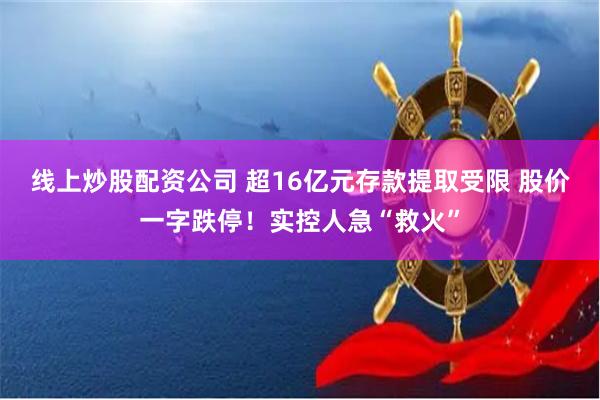 线上炒股配资公司 超16亿元存款提取受限 股价一字跌停！实控人急“救火”